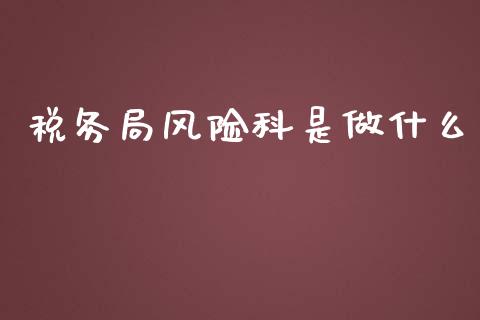 税务局风险科是做什么